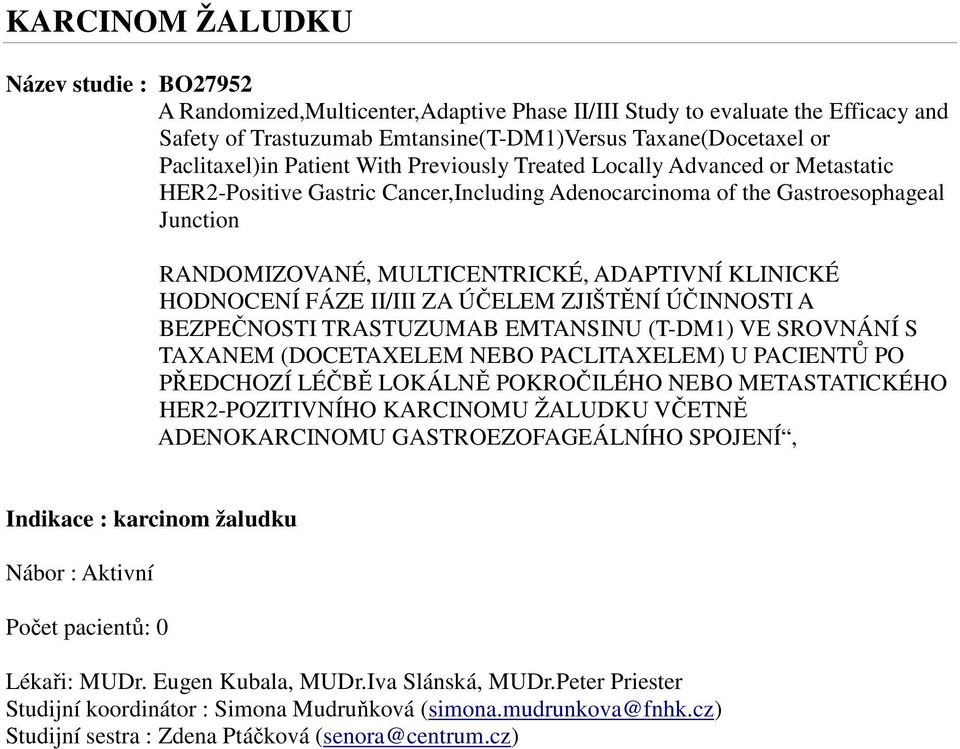 KARCINOM ŽALUDKU

Název studie : BO27952
A Randomized,Multicenter,Adaptive Phase II/III Study to evaluate the Efficacy and Safety of Trastuzumab Emtansine(T-DM1)Versus Taxane(Docetaxel or Paclitaxel)in Patient With Previously Treated Locally Advanced or Metastatic HER2-Positive Gastric Cancer,Including Adenocarcinoma of the Gastroesophageal Junction

RANDOMIZOVANÉ, MULTICENTRICKÉ, ADAPTIVNÍ KLINICKÉ HODNOCENÍ FÁZE II/III ZA ÚČELEM ZJIŠTĚNÍ ÚČINNOSTI A BEZPEČNOSTI TRASTUZUMAB EMTANSINU (T-DM1) VE SROVNÁNÍ S TAXANEM (DOCETAXELEM NEBO PACLITAXELEM) U PACIENTŮ PO PŘEDCHOZÍ LÉČBĚ LOKÁLNĚ POKROČILÉHO NEBO METASTATICKÉHO HER2-POZITIVNÍHO KARCINOMU ŽALUDKU VČETNĚ ADENOKARCINOMU GASTROEZOFAGEÁLNÍHO SPOJENÍ“,

Indikace : karcinom žaludku

Nábor : Aktivní

Počet pacientů: 0

Lékaři: MUDr. Eugen Kubala, MUDr.Iva Slánská, MUDr.Peter Priester
Studijní koordinátor : Simona Mudruňková (simona.mudrunkova@fnhk.cz)
Studijní sestra : Zdena Ptáčková (senora@centrum.cz)